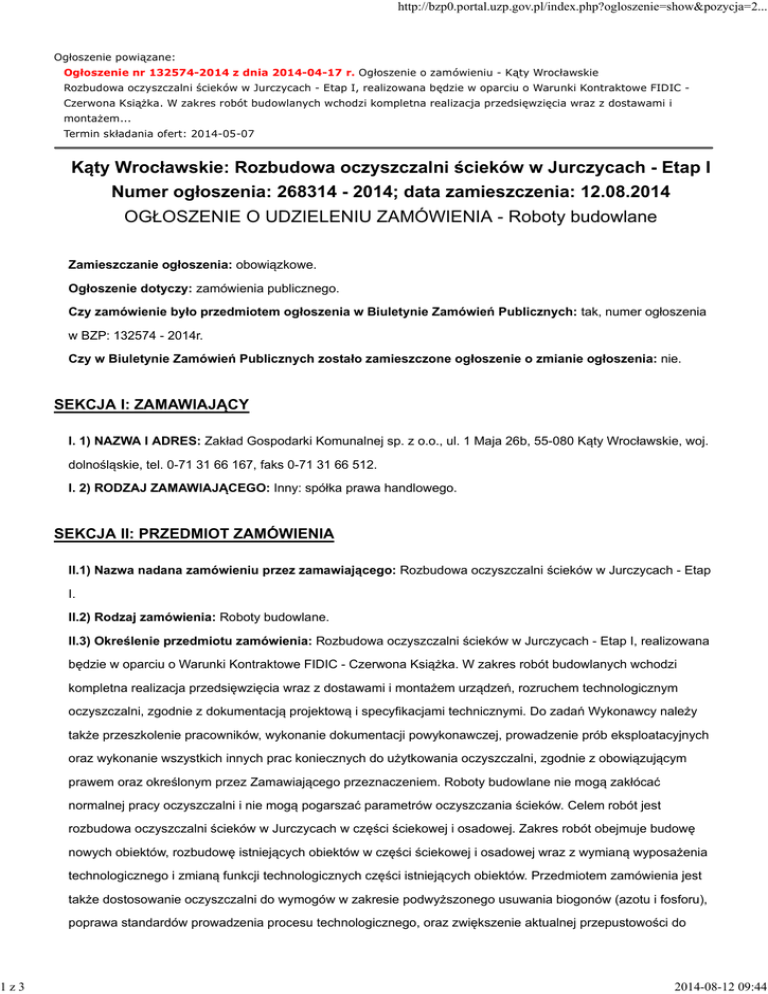 http://bzp0.portal.uzp.gov.pl/index.php?ogloszenie=show&pozycja=2...

Ogłoszenie powiązane:
Ogłoszenie nr 132574-2014 z dnia 2014-04-17 r. Ogłoszenie o zamówieniu - Kąty Wrocławskie Rozbudowa oczyszczalni ścieków w Jurczycach - Etap I, realizowana będzie w oparciu o Warunki Kontraktowe FIDIC - Czerwona Książka. W zakres robót budowlanych wchodzi kompletna realizacja przedsięwzięcia wraz z dostawami i montażem...
Termin składania ofert: 2014-05-07

Kąty Wrocławskie: Rozbudowa oczyszczalni ścieków w Jurczycach - Etap I
Numer ogłoszenia: 268314 - 2014; data zamieszczenia: 12.08.2014
OGŁOSZENIE O UDZIELENIU ZAMÓWIENIA - Roboty budowlane

Zamieszczanie ogłoszenia: obowiązkowe.

Ogłoszenie dotyczy: zamówienia publicznego.

Czy zamówienie było przedmiotem ogłoszenia w Biuletynie Zamówień Publicznych: tak, numer ogłoszenia w BZP: 132574 - 2014r.

Czy w Biuletynie Zamówień Publicznych zostało zamieszczone ogłoszenie o zmianie ogłoszenia: nie.

SEKCJA I: ZAMAWIAJĄCY

I. 1) NAZWA I ADRES: Zakład Gospodarki Komunalnej sp. z o.o., ul. 1 Maja 26b, 55-080 Kąty Wrocławskie, woj. dolnośląskie, tel. 0-71 31 66 167, faks 0-71 31 66 512.

I. 2) RODZAJ ZAMAWIAJĄCEGO: Inny: spółka prawa handlowego.

SEKCJA II: PRZEDMIOT ZAMÓWIENIA

II.1) Nazwa nadana zamówieniu przez zamawiającego: Rozbudowa oczyszczalni ścieków w Jurczycach - Etap I.

II.2) Rodzaj zamówienia: Roboty budowlane.

II.3) Określenie przedmiotu zamówienia: Rozbudowa oczyszczalni ścieków w Jurczycach - Etap I, realizowana będzie w oparciu o Warunki Kontraktowe FIDIC - Czerwona Książka. W zakres robót budowlanych wchodzi kompletna realizacja przedsięwzięcia wraz z dostawami i montażem urządzeń, rozruchem technologicznym oczyszczalni, zgodnie z dokumentacją projektową i specyfikacjami technicznymi. Do zadań Wykonawcy należy także przeszkolenie pracowników, wykonanie dokumentacji powykonawczej, prowadzenie prób eksploatacyjnych oraz wykonanie wszystkich innych prac koniecznych do użytkowania oczyszczalni, zgodnie z obowiązującym prawem oraz określonym przez Zamawiającego przeznaczeniem. Roboty budowlane nie mogą zakłócać normalnej pracy oczyszczalni i nie mogą pogarszać parametrów oczyszczania ścieków. Celem robót jest rozbudowa oczyszczalni ścieków w Jurczycach w części ściekowej i osadowej. Zakres robót obejmuje budowę nowych obiektów, rozbudowę istniejących obiektów w części ściekowej i osadowej wraz z wymianą wyposażenia technologicznego i zmianą funkcji technologicznych części istniejących obiektów. Przedmiotem zamówienia jest także dostosowanie oczyszczalni do wymogów w zakresie podwyższonego usuwania biogonów (azotu i fosforu), poprawa standardów prowadzenia procesu technologicznego, oraz zwiększenie aktualnej przepustowości do

1 z 3

2014-08-12 09:44